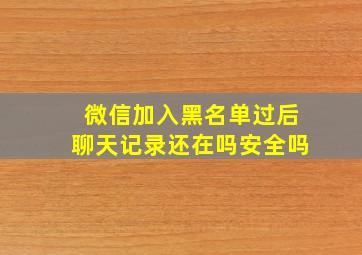 微信加入黑名单过后
聊天记录还在吗安全吗